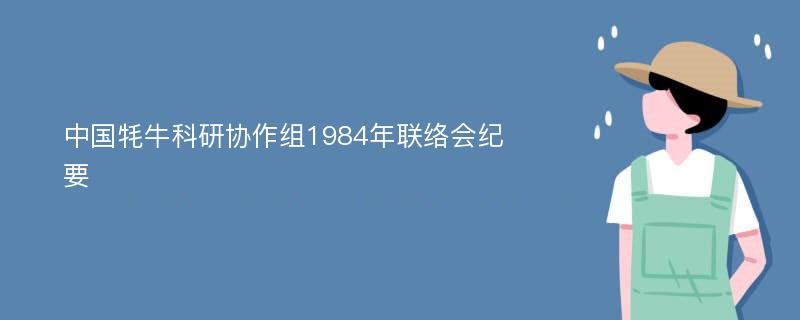 中国牦牛科研协作组1984年联络会纪要